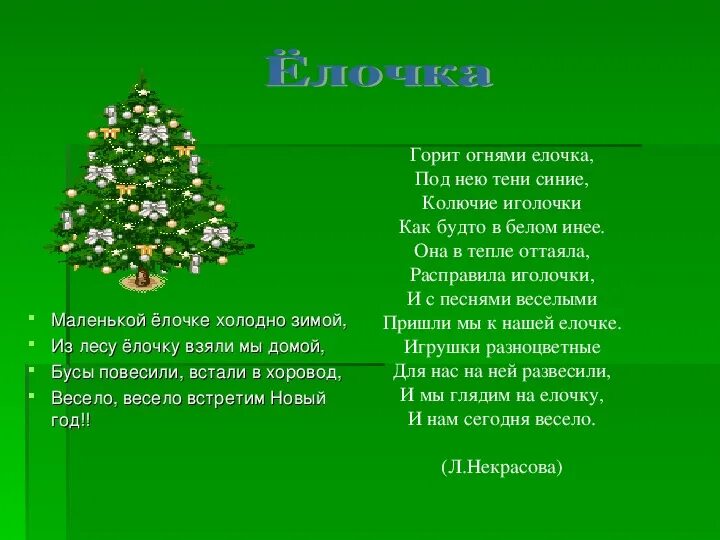 Ёлочка

Маленькой ёлочке холодно зимой,
Из лесу ёлочку взяли мы домой,
Бусы повесили, встали в хоровод,
Весело, весело встретим Новый год!!

Горит огнями елочка,
Под нею тени синие,
Колючие иголочки
Как будто в белом инее.
Она в тепле оттаяла,
Расправила иголочки,
И с песнями веселыми
Пришли мы к нашей елочке.
Игрушки разноцветные
Для нас на ней развесили,
И мы глядим на елочку,
И нам сегодня весело.

(Л.Некрасова)